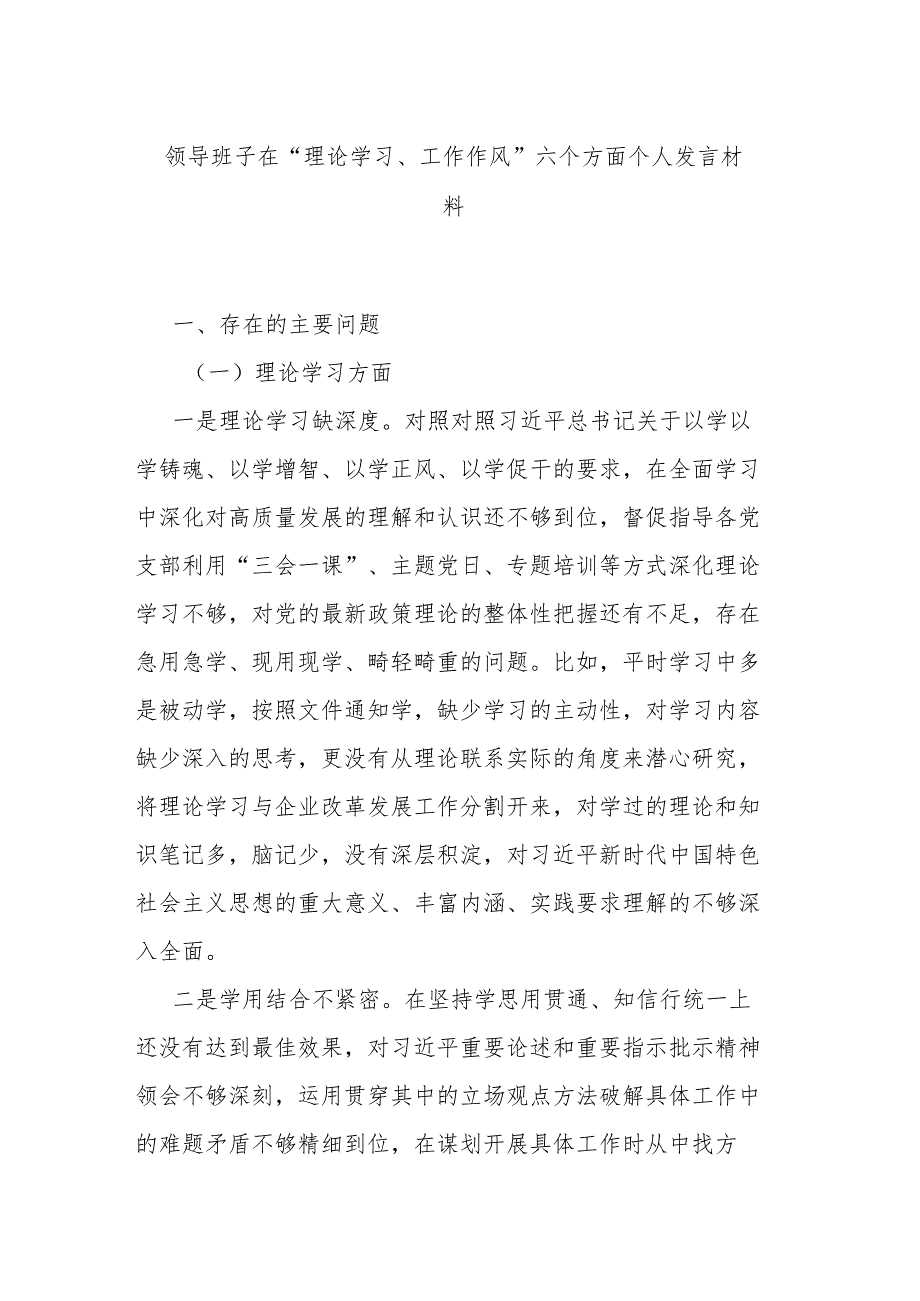 领导班子在“理论学习、工作作风”六个方面个人发言材料

一、存在的主要问题

（一）理论学习方面

一是理论学习缺深度。对照对照习近平总书记关于以学以学铸魂、以学增智、以学正风、以学促干的要求，在全面学习中深化对高质量发展的理解和认识还不够到位，督促指导各党支部利用“三会一课”、主题党日、专题培训等方式深化理论学习不够，对党的最新政策理论的整体性把握还有不足，存在急用急学、现用现学、畸轻畸重的问题。比如，平时学习中多是被动学，按照文件通知学，缺少学习的主动性，对学习内容缺少深入的思考，更没有从理论联系实际的角度来潜心研究，将理论学习与企业改革发展工作分割开来，对学过的理论和知识笔记多，脑记少，没有深层积淀，对习近平新时代中国特色社会主义思想的重大意义、丰富内涵、实践要求理解的不够深入全面。

二是学用结合不紧密。在坚持学思用贯通、知信行统一上还没有达到最佳效果，对习近平重要论述和重要指示批示精神领会不够深刻，运用贯穿其中的立场观点方法破解具体工作中的难题矛盾不够精细到位，在谋划开展具体工作时从中找方